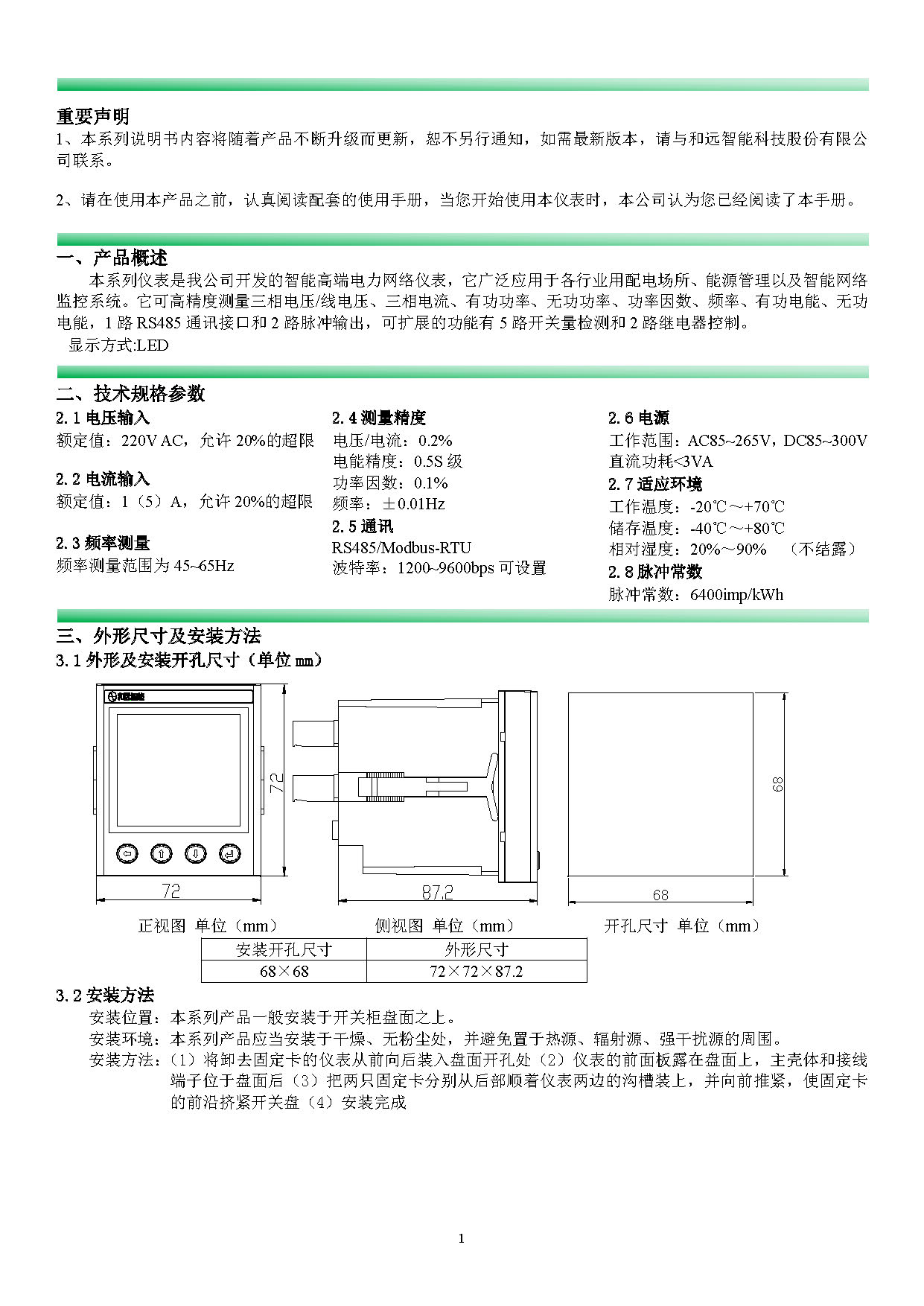 重要声明
1、本系列说明书内容将随着产品不断升级而更新，恕不另行通知，如需最新版本，请与和远智能科技股份有限公司联系。

2、请在使用本产品之前，认真阅读配套的使用手册，当您开始使用本仪表时，本公司认为您已经阅读了本手册。

一、产品概述
本系列仪表是我公司开发的智能高端电力网络仪表，它广泛应用于各行业用配电场所、能源管理以及智能网络监控系统。它可高精度测量三相电压/线电压、三相电流、有功功率、无功功率、功率因数、频率、有功电能、无功电能，1 路 RS485 通讯接口和 2 路脉冲输出，可扩展的功能有 5 路开关量检测和 2 路继电器控制。
显示方式:LED

二、技术规格参数
2.1 电压输入
额定值：220V AC，允许 20%的超限

2.2 电流输入
额定值：1（5）A，允许 20%的超限

2.3 频率测量
频率测量范围为 45~65Hz

2.4 测量精度
电压/电流：0.2%
电能精度：0.5S 级
功率因数：0.1%
频率：±0.01Hz
2.5 通讯
RS485/Modbus-RTU
波特率：1200~9600bps 可设置

2.6 电源
工作范围：AC85~265V，DC85~300V
直流功耗<3VA
2.7 适应环境
工作温度：-20℃～+70℃
储存温度：-40℃～+80℃
相对湿度：20%～90% （不结露）
2.8 脉冲常数
脉冲常数：6400imp/kWh

三、外形尺寸及安装方法
3.1 外形及安装开孔尺寸（单位 mm）

72
72
87.2
68
68

正视图 单位（mm） 侧视图 单位（mm） 开孔尺寸 单位（mm）

| 安装开孔尺寸 | 外形尺寸 |
|---|---|
| 68×68 | 72×72×87.2 |

3.2 安装方法
安装位置：本系列产品一般安装于开关柜盘面之上。
安装环境：本系列产品应当安装于干燥、无粉尘处，并避免置于热源、辐射源、强干扰源的周围。
安装方法：（1）将卸去固定卡的仪表从前向后装入盘面开孔处（2）仪表的前面板露在盘面上，主壳体和接线端子位于盘面后（3）把两只固定卡分别从后部顺着仪表两边的沟槽装上，并向前推紧，使固定卡的前沿挤紧开关盘（4）安装完成

1